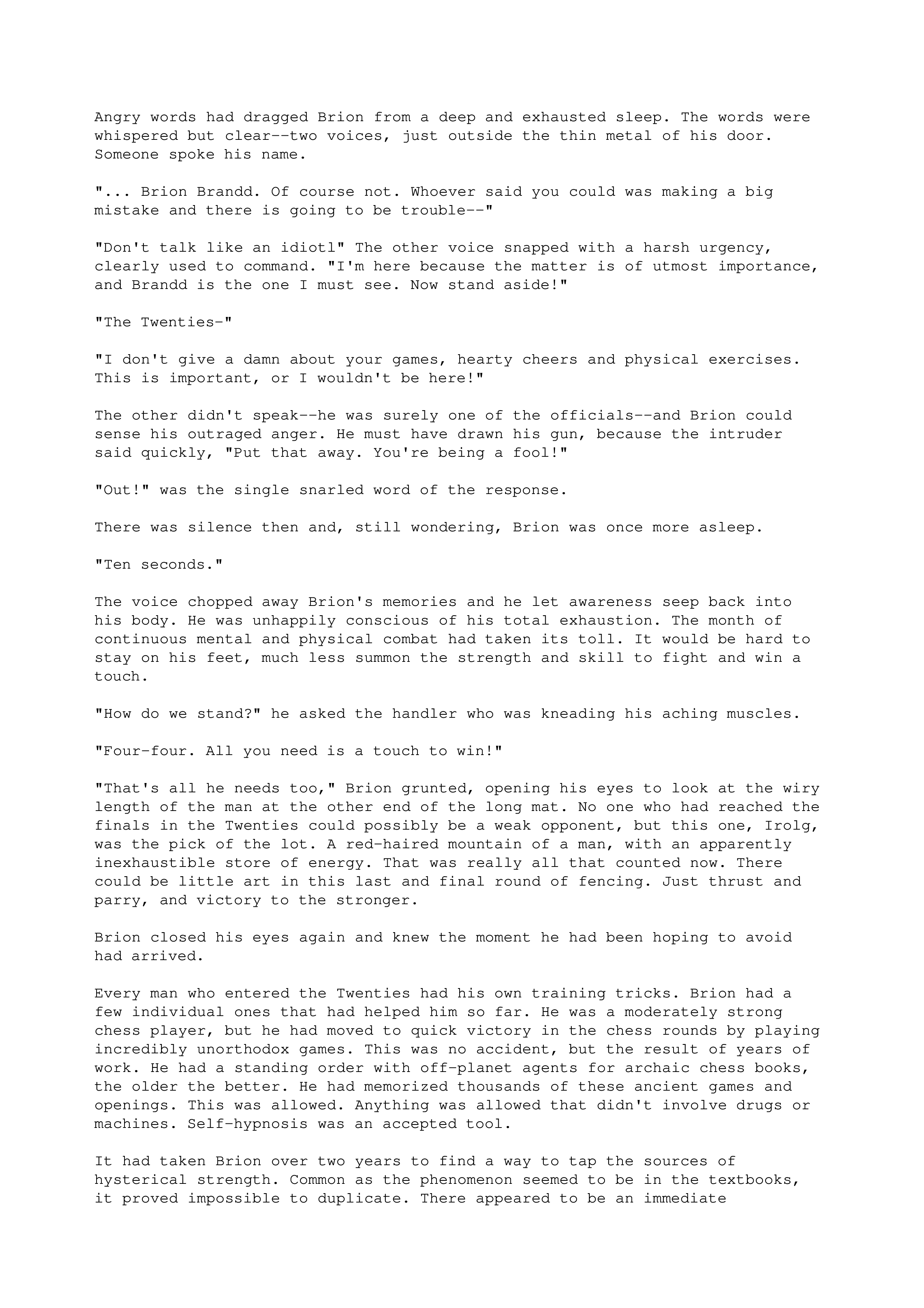 Angry words had dragged Brion from a deep and exhausted sleep. The words were whispered but clear--two voices, just outside the thin metal of his door. Someone spoke his name.

"... Brion Brandd. Of course not. Whoever said you could was making a big mistake and there is going to be trouble--"

"Don't talk like an idiotl" The other voice snapped with a harsh urgency, clearly used to command. "I'm here because the matter is of utmost importance, and Brandd is the one I must see. Now stand aside!"

"The Twenties-"

"I don't give a damn about your games, hearty cheers and physical exercises. This is important, or I wouldn't be here!"

The other didn't speak--he was surely one of the officials--and Brion could sense his outraged anger. He must have drawn his gun, because the intruder said quickly, "Put that away. You're being a fool!"

"Out!" was the single snarled word of the response.

There was silence then and, still wondering, Brion was once more asleep.

"Ten seconds."

The voice chopped away Brion's memories and he let awareness seep back into his body. He was unhappily conscious of his total exhaustion. The month of continuous mental and physical combat had taken its toll. It would be hard to stay on his feet, much less summon the strength and skill to fight and win a touch.

"How do we stand?" he asked the handler who was kneading his aching muscles.

"Four-four. All you need is a touch to win!"

"That's all he needs too," Brion grunted, opening his eyes to look at the wiry length of the man at the other end of the long mat. No one who had reached the finals in the Twenties could possibly be a weak opponent, but this one, Irolg, was the pick of the lot. A red-haired mountain of a man, with an apparently inexhaustible store of energy. That was really all that counted now. There could be little art in this last and final round of fencing. Just thrust and parry, and victory to the stronger.

Brion closed his eyes again and knew the moment he had been hoping to avoid had arrived.

Every man who entered the Twenties had his own training tricks. Brion had a few individual ones that had helped him so far. He was a moderately strong chess player, but he had moved to quick victory in the chess rounds by playing incredibly unorthodox games. This was no accident, but the result of years of work. He had a standing order with off-planet agents for archaic chess books, the older the better. He had memorized thousands of these ancient games and openings. This was allowed. Anything was allowed that didn't involve drugs or machines. Self-hypnosis was an accepted tool.

It had taken Brion over two years to find a way to tap the sources of hysterical strength. Common as the phenomenon seemed to be in the textbooks, it proved impossible to duplicate. There appeared to be an immediate